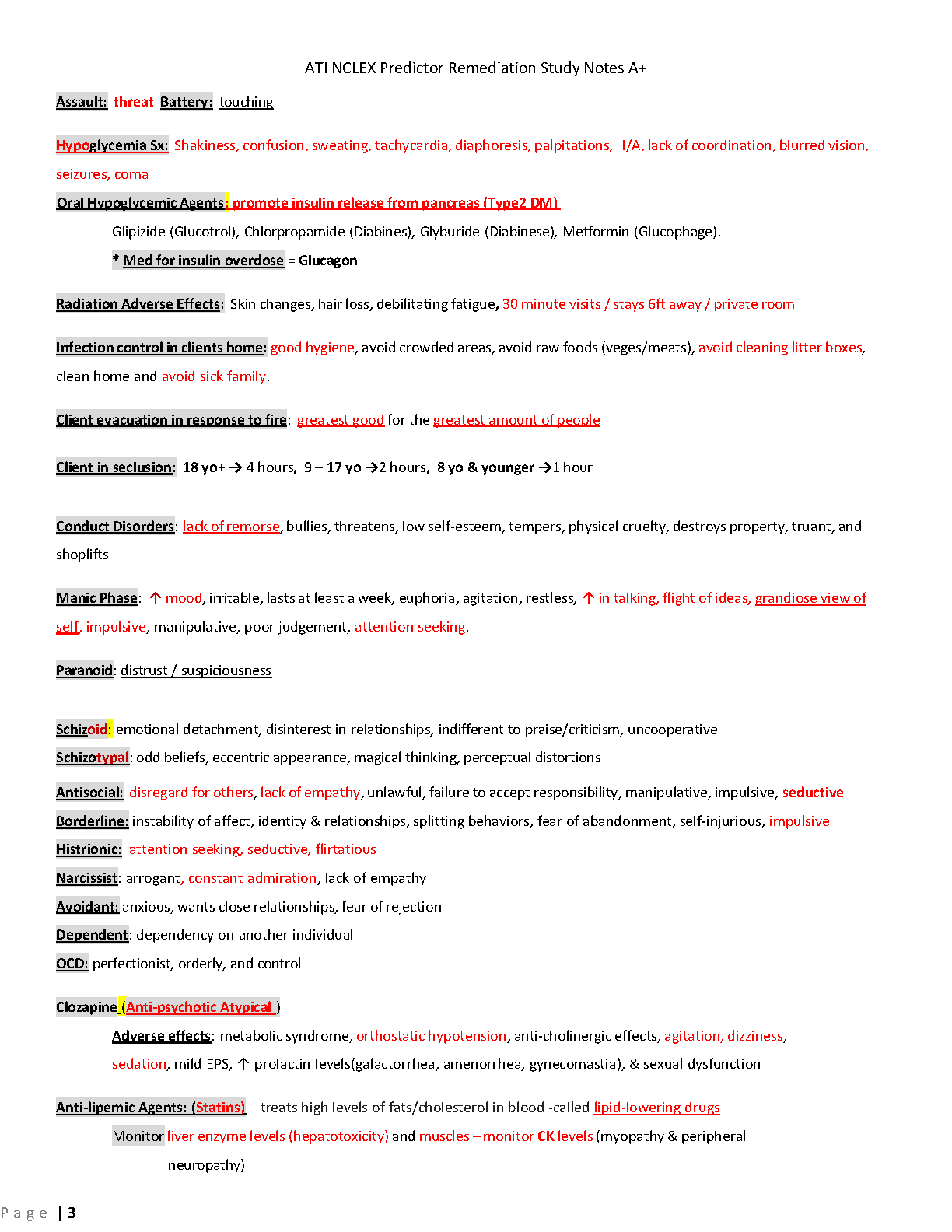 ATI NCLEX Predictor Remediation Study Notes A+

Assault: threat Battery: touching

Hypoglycemia Sx: Shakiness, confusion, sweating, tachycardia, diaphoresis, palpitations, H/A, lack of coordination, blurred vision, seizures, coma

Oral Hypoglycemic Agents: promote insulin release from pancreas (Type2 DM)

Glipizide (Glucotrol), Chlorpropamide (Diabines), Glyburide (Diabinese), Metformin (Glucophage).

* Med for insulin overdose = Glucagon

Radiation Adverse Effects: Skin changes, hair loss, debilitating fatigue, 30 minute visits / stays 6ft away / private room

Infection control in clients home: good hygiene, avoid crowded areas, avoid raw foods (veges/meats), avoid cleaning litter boxes, clean home and avoid sick family.

Client evacuation in response to fire: greatest good for the greatest amount of people

Client in seclusion: 18 yo+ → 4 hours, 9 – 17 yo →2 hours, 8 yo & younger →1 hour

Conduct Disorders: lack of remorse, bullies, threatens, low self-esteem, tempers, physical cruelty, destroys property, truant, and shoplifts

Manic Phase: ↑ mood, irritable, lasts at least a week, euphoria, agitation, restless, ↑ in talking, flight of ideas, grandiose view of self, impulsive, manipulative, poor judgement, attention seeking.

Paranoid: distrust / suspiciousness

Schizoid: emotional detachment, disinterest in relationships, indifferent to praise/criticism, uncooperative
Schizotypal: odd beliefs, eccentric appearance, magical thinking, perceptual distortions

Antisocial: disregard for others, lack of empathy, unlawful, failure to accept responsibility, manipulative, impulsive, seductive
Borderline: instability of affect, identity & relationships, splitting behaviors, fear of abandonment, self-injurious, impulsive
Histrionic: attention seeking, seductive, flirtatious
Narcissist: arrogant, constant admiration, lack of empathy
Avoidant: anxious, wants close relationships, fear of rejection
Dependent: dependency on another individual
OCD: perfectionist, orderly, and control

Clozapine (Anti-psychotic Atypical )

Adverse effects: metabolic syndrome, orthostatic hypotension, anti-cholinergic effects, agitation, dizziness, sedation, mild EPS, ↑ prolactin levels(galactorrhea, amenorrhea, gynecomastia), & sexual dysfunction

Anti-lipemic Agents: (Statins) – treats high levels of fats/cholesterol in blood -called lipid-lowering drugs

Monitor liver enzyme levels (hepatotoxicity) and muscles – monitor CK levels (myopathy & peripheral neuropathy)

Page | 3